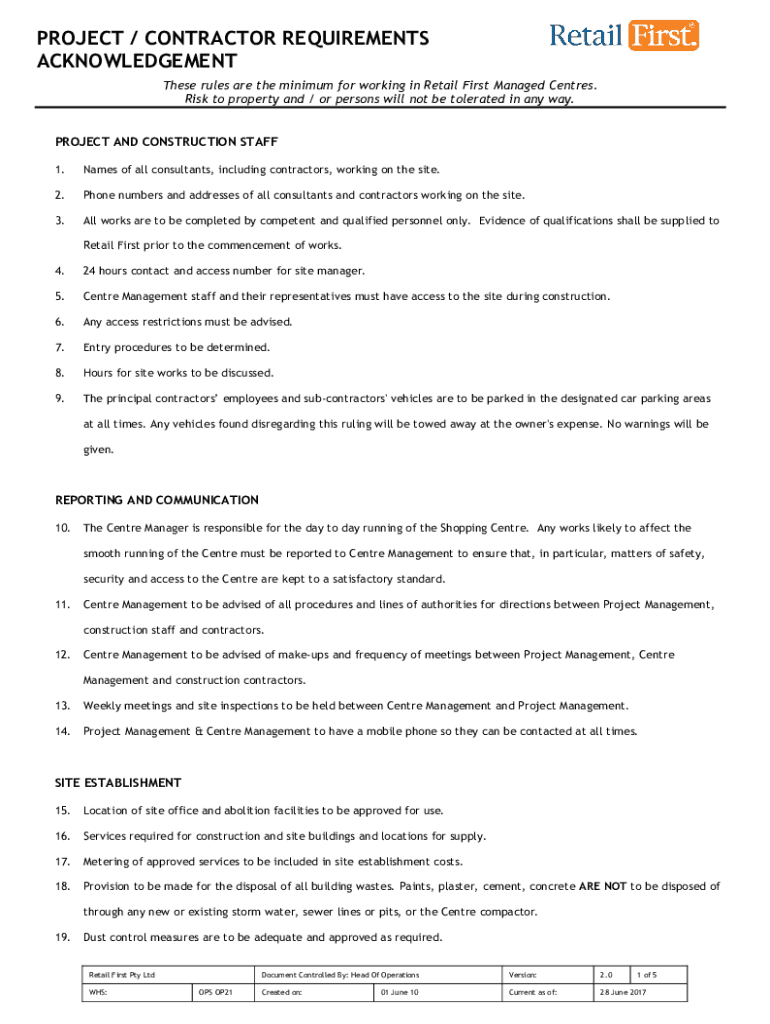 PROJECT / CONTRACTOR REQUIREMENTS ACKNOWLEDGEMENT

Retail First

These rules are the minimum for working in Retail First Managed Centres. Risk to property and / or persons will not be tolerated in any way.

PROJECT AND CONSTRUCTION STAFF

1. Names of all consultants, including contractors, working on the site.

2. Phone numbers and addresses of all consultants and contractors working on the site.

3. All works are to be completed by competent and qualified personnel only. Evidence of qualifications shall be supplied to Retail First prior to the commencement of works.

4. 24 hours contact and access number for site manager.

5. Centre Management staff and their representatives must have access to the site during construction.

6. Any access restrictions must be advised.

7. Entry procedures to be determined.

8. Hours for site works to be discussed.

9. The principal contractors' employees and sub-contractors' vehicles are to be parked in the designated car parking areas at all times. Any vehicles found disregarding this ruling will be towed away at the owner's expense. No warnings will be given.

REPORTING AND COMMUNICATION

10. The Centre Manager is responsible for the day to day running of the Shopping Centre. Any works likely to affect the smooth running of the Centre must be reported to Centre Management to ensure that, in particular, matters of safety, security and access to the Centre are kept to a satisfactory standard.

11. Centre Management to be advised of all procedures and lines of authorities for directions between Project Management, construction staff and contractors.

12. Centre Management to be advised of make-ups and frequency of meetings between Project Management, Centre Management and construction contractors.

13. Weekly meetings and site inspections to be held between Centre Management and Project Management.

14. Project Management & Centre Management to have a mobile phone so they can be contacted at all times.

SITE ESTABLISHMENT

15. Location of site office and abolition facilities to be approved for use.

16. Services required for construction and site buildings and locations for supply.

17. Metering of approved services to be included in site establishment costs.

18. Provision to be made for the disposal of all building wastes. Paints, plaster, cement, concrete ARE NOT to be disposed of through any new or existing storm water, sewer lines or pits, or the Centre compactor.

19. Dust control measures are to be adequate and approved as required.

| Retail First Pty Ltd | | Document Controlled By: Head Of Operations | | Version: | 2.0 | 1 of 5 |
|---|---|---|---|---|---|---|
| WHS: | OPS OP21 | Created on: | 01 June 10 | Current as of: | 28 June 2017 | |